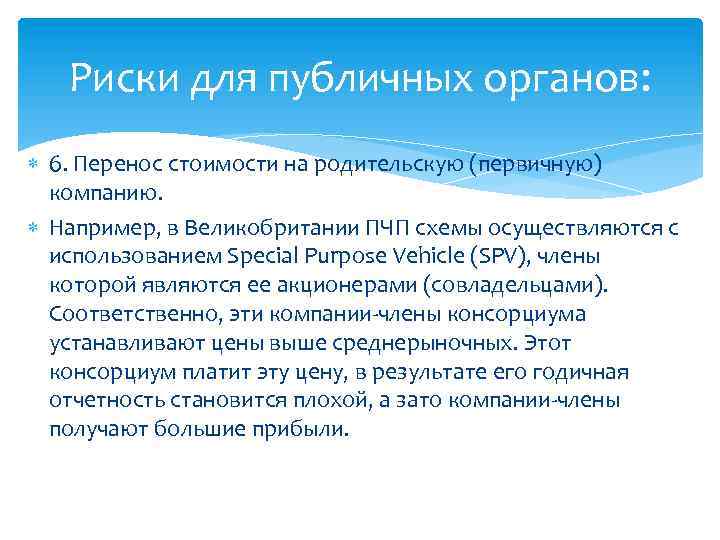 Риски для публичных органов:

6. Перенос стоимости на родительскую (первичную) компанию.

Например, в Великобритании ПЧП схемы осуществляются с использованием Special Purpose Vehicle (SPV), члены которой являются ее акционерами (совладельцами). Соответственно, эти компании-члены консорциума устанавливают цены выше среднерыночных. Этот консорциум платит эту цену, в результате его годичная отчетность становится плохой, а зато компании-члены получают большие прибыли.